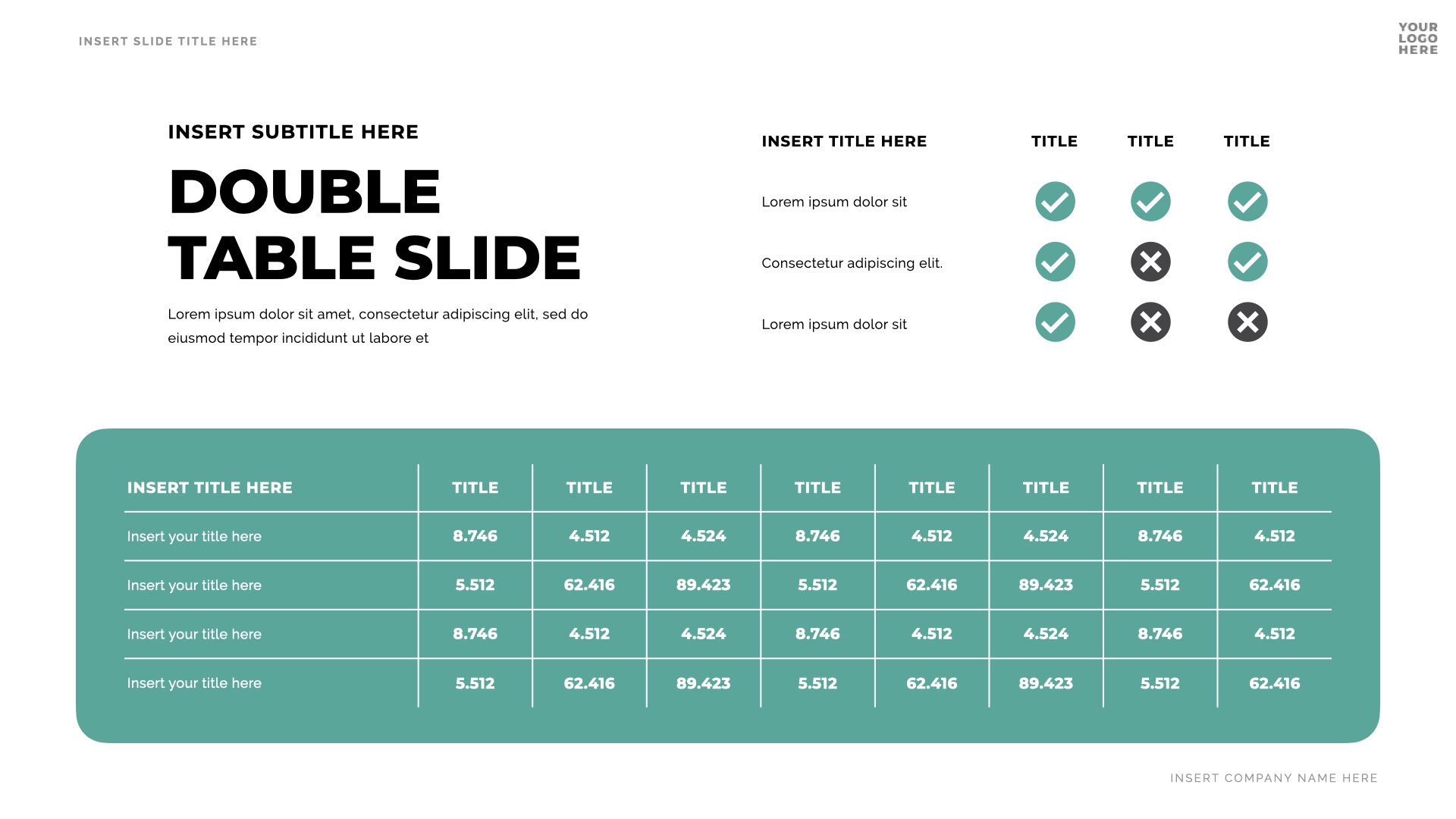 INSERT SLIDE TITLE HERE

YOUR LOGO HERE

INSERT SUBTITLE HERE

DOUBLE TABLE SLIDE

Lorem ipsum dolor sit amet, consectetur adipiscing elit, sed do eiusmod tempor incididunt ut labore et

| INSERT TITLE HERE | TITLE | TITLE | TITLE |
|---|---|---|---|
| Lorem ipsum dolor sit | ✓ | ✓ | ✓ |
| Consectetur adipiscing elit. | ✓ | ✗ | ✓ |
| Lorem ipsum dolor sit | ✓ | ✗ | ✗ |

| INSERT TITLE HERE | TITLE | TITLE | TITLE | TITLE | TITLE | TITLE | TITLE | TITLE |
|---|---|---|---|---|---|---|---|---|
| Insert your title here | 8.746 | 4.512 | 4.524 | 8.746 | 4.512 | 4.524 | 8.746 | 4.512 |
| Insert your title here | 5.512 | 62.416 | 89.423 | 5.512 | 62.416 | 89.423 | 5.512 | 62.416 |
| Insert your title here | 8.746 | 4.512 | 4.524 | 8.746 | 4.512 | 4.524 | 8.746 | 4.512 |
| Insert your title here | 5.512 | 62.416 | 89.423 | 5.512 | 62.416 | 89.423 | 5.512 | 62.416 |

INSERT COMPANY NAME HERE